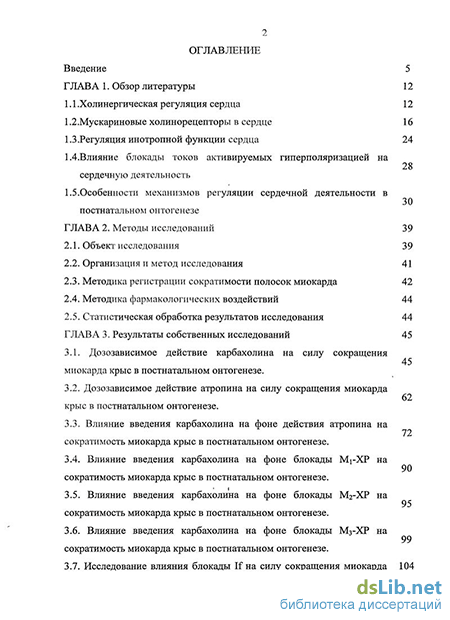 2

ОГЛАВЛЕНИЕ

| | |
|---|---|
| Введение | 5 |
| ГЛАВА 1. Обзор литературы | 12 |
| 1.1.Холинергическая регуляция сердца | 12 |
| 1.2.Мускариновые холинорецепторы в сердце | 16 |
| 1.3.Регуляция инотропной функции сердца | 24 |
| 1.4.Влияние блокады токов активируемых гиперполяризацией на сердечную деятельность | 28 |
| 1.5.Особенности механизмов регуляции сердечной деятельности в постнатальном онтогенезе | 30 |
| ГЛАВА 2. Методы исследований | 39 |
| 2.1. Объект исследования | 39 |
| 2.2. Организация и метод исследования | 41 |
| 2.3. Методика регистрации сократимости полосок миокарда | 42 |
| 2.4. Методика фармакологических воздействий | 44 |
| 2.5. Статистическая обработка результатов исследования | 44 |
| ГЛАВА 3. Результаты собственных исследований | 45 |
| 3.1. Дозозависимое действие карбахолина на силу сокращения миокарда крыс в постнатальном онтогенезе. | 45 |
| 3.2. Дозозависимое действие атропина на силу сокращения миокарда крыс в постнатальном онтогенезе. | 62 |
| 3.3. Влияние введения карбахолина на фоне действия атропина на сократимость миокарда крыс в постнатальном онтогенезе. | 72 |
| 3.4. Влияние введения карбахолина на фоне блокады $M_1$-ХР на сократимость миокарда крыс в постнатальном онтогенезе. | 90 |
| 3.5. Влияние введения карбахолина на фоне блокады $M_2$-ХР на сократимость миокарда крыс в постнатальном онтогенезе. | 95 |
| 3.6. Влияние введения карбахолина на фоне блокады $M_3$-ХР на сократимость миокарда крыс в постнатальном онтогенезе. | 99 |
| 3.7. Исследование влияния блокады If на силу сокращения миокарда | 104 |

dsLib.net
библиотека диссертаций